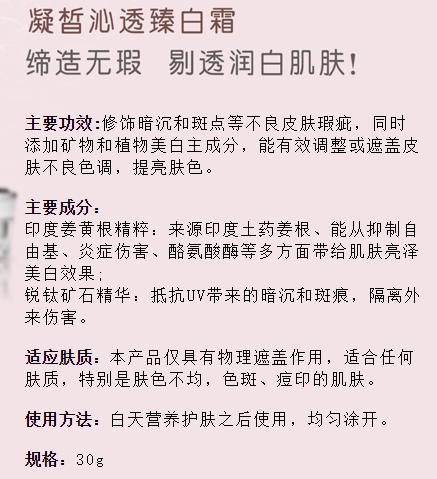 凝皙沁透臻白霜
缔造无瑕 剔透润白肌肤!

主要功效:修饰暗沉和斑点等不良皮肤瑕疵,同时添加矿物和植物美白主成分,能有效调整或遮盖皮肤不良色调,提亮肤色。

主要成分:
印度姜黄根精粹:来源印度土药姜根、能从抑制自由基、炎症伤害、酪氨酸酶等多方面带给肌肤亮泽美白效果;
锐钛矿石精华:抵抗UV带来的暗沉和斑痕,隔离外来伤害。

适应肤质:本产品仅具有物理遮盖作用,适合任何肤质,特别是肤色不均,色斑、痘印的肌肤。

使用方法:白天营养护肤之后使用,均匀涂开。

规格:30g